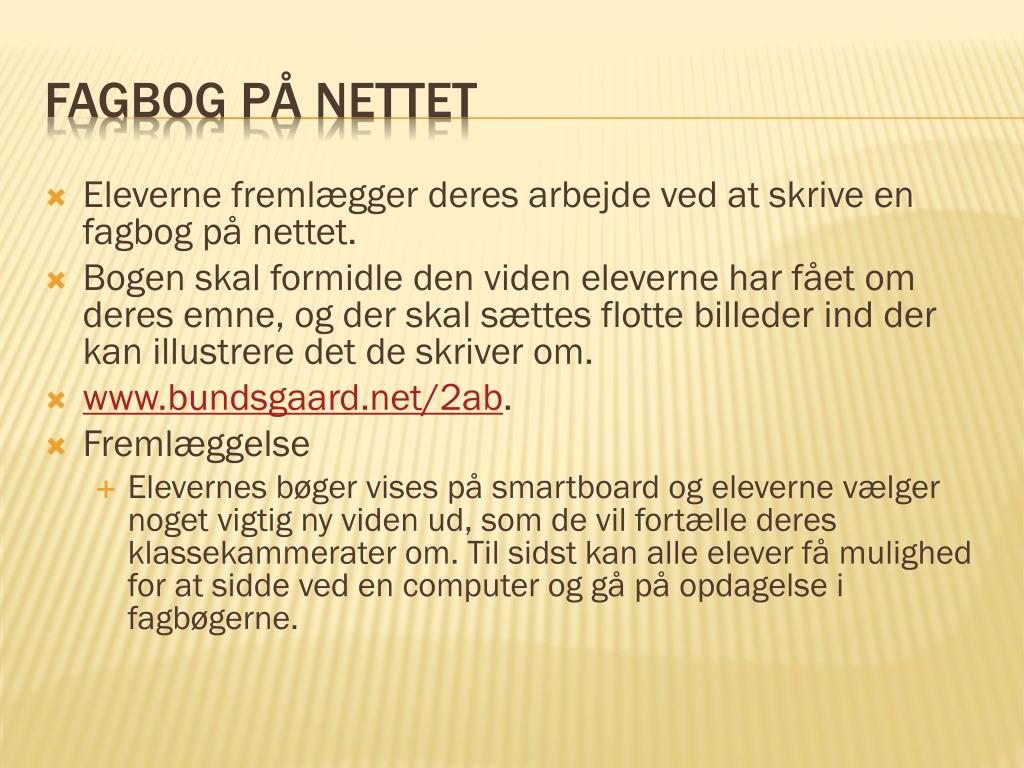 FAGBOG PÅ NETTET

Eleverne fremlægger deres arbejde ved at skrive en fagbog på nettet.

Bogen skal formidle den viden eleverne har fået om deres emne, og der skal sættes flotte billeder ind der kan illustrere det de skriver om.

www.bundsgaard.net/2ab.

Fremlæggelse

Elevernes bøger vises på smartboard og eleverne vælger noget vigtig ny viden ud, som de vil fortælle deres klassekammerater om. Til sidst kan alle elever få mulighed for at sidde ved en computer og gå på opdagelse i fagbøgerne.